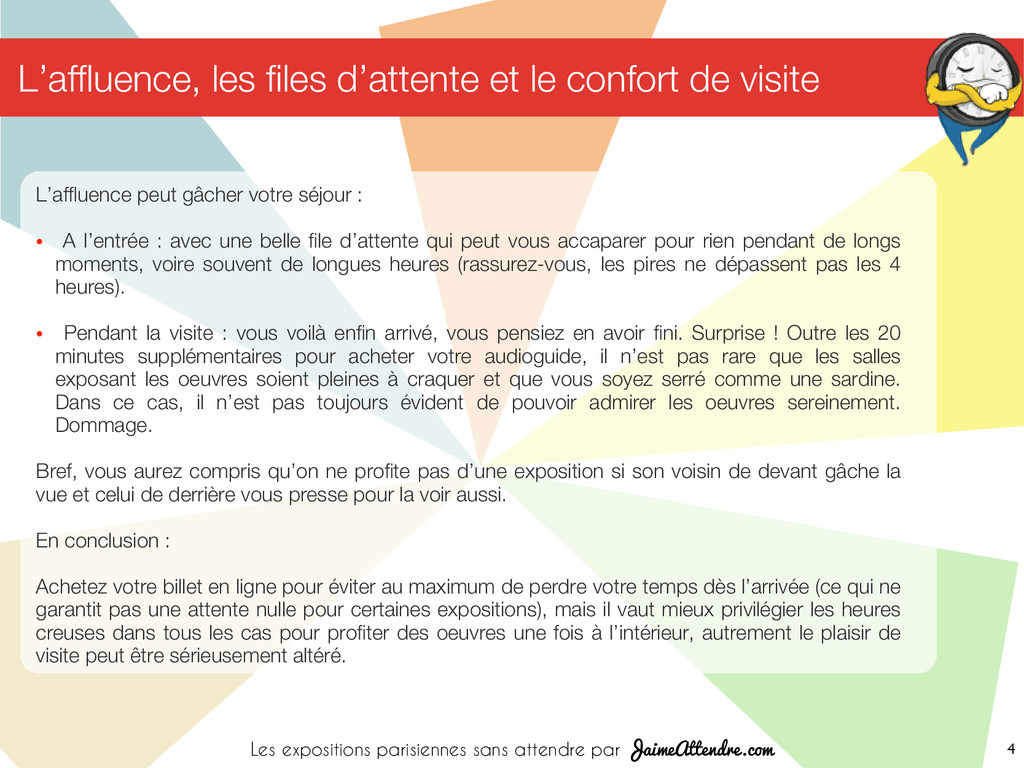 L’affluence, les files d’attente et le confort de visite

L’affluence peut gâcher votre séjour :

• A l’entrée : avec une belle file d’attente qui peut vous accaparer pour rien pendant de longs moments, voire souvent de longues heures (rassurez-vous, les pires ne dépassent pas les 4 heures).

• Pendant la visite : vous voilà enfin arrivé, vous pensiez en avoir fini. Surprise ! Outre les 20 minutes supplémentaires pour acheter votre audioguide, il n’est pas rare que les salles exposant les oeuvres soient pleines à craquer et que vous soyez serré comme une sardine. Dans ce cas, il n’est pas toujours évident de pouvoir admirer les oeuvres sereinement. Dommage.

Bref, vous aurez compris qu’on ne profite pas d’une exposition si son voisin de devant gâche la vue et celui de derrière vous presse pour la voir aussi.

En conclusion :

Achetez votre billet en ligne pour éviter au maximum de perdre votre temps dès l’arrivée (ce qui ne garantit pas une attente nulle pour certaines expositions), mais il vaut mieux privilégier les heures creuses dans tous les cas pour profiter des oeuvres une fois à l’intérieur, autrement le plaisir de visite peut être sérieusement altéré.

Les expositions parisiennes sans attendre par JaimeAttendre.com

4